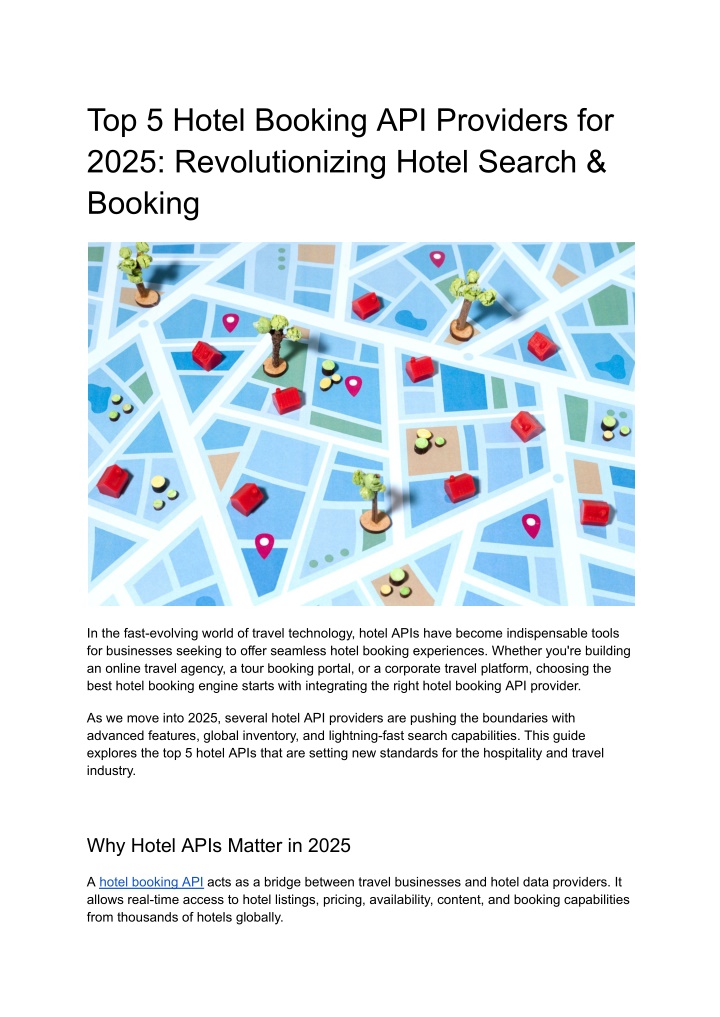 Top 5 Hotel Booking API Providers for 2025: Revolutionizing Hotel Search & Booking

In the fast-evolving world of travel technology, hotel APIs have become indispensable tools for businesses seeking to offer seamless hotel booking experiences. Whether you're building an online travel agency, a tour booking portal, or a corporate travel platform, choosing the best hotel booking engine starts with integrating the right hotel booking API provider.

As we move into 2025, several hotel API providers are pushing the boundaries with advanced features, global inventory, and lightning-fast search capabilities. This guide explores the top 5 hotel APIs that are setting new standards for the hospitality and travel industry.

Why Hotel APIs Matter in 2025

A hotel booking API acts as a bridge between travel businesses and hotel data providers. It allows real-time access to hotel listings, pricing, availability, content, and booking capabilities from thousands of hotels globally.